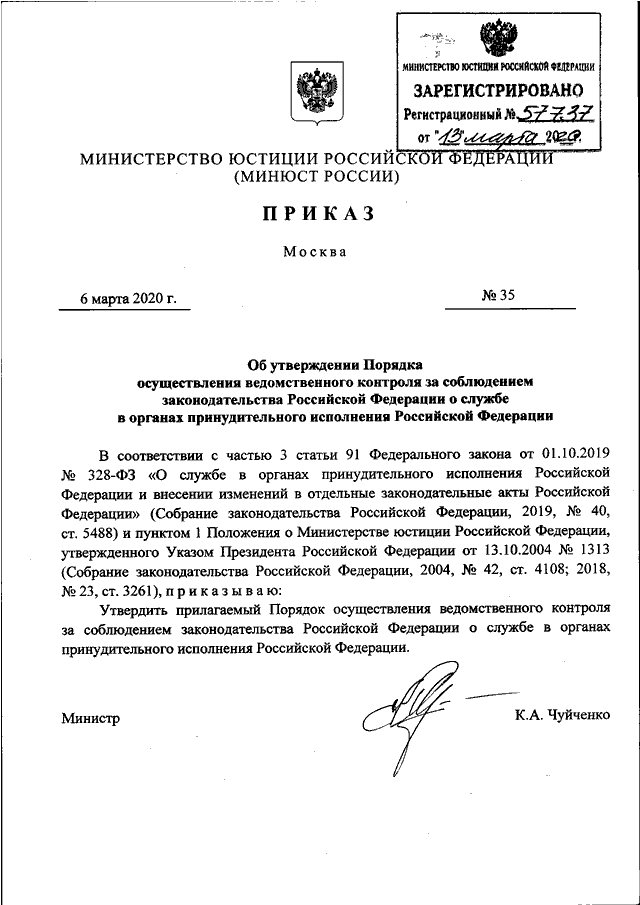 МИНИСТЕРСТВО ЮСТИЦИИ РОССИЙСКОЙ ФЕДЕРАЦИИ
ЗАРЕГИСТРИРОВАНО
Регистрационный № 57737
от "13" марта 2020.

МИНИСТЕРСТВО ЮСТИЦИИ РОССИЙСКОЙ ФЕДЕРАЦИИ
(МИНЮСТ РОССИИ)

ПРИКАЗ

Москва

6 марта 2020 г. № 35

Об утверждении Порядка осуществления ведомственного контроля за соблюдением законодательства Российской Федерации о службе в органах принудительного исполнения Российской Федерации

В соответствии с частью 3 статьи 91 Федерального закона от 01.10.2019 № 328-ФЗ «О службе в органах принудительного исполнения Российской Федерации и внесении изменений в отдельные законодательные акты Российской Федерации» (Собрание законодательства Российской Федерации, 2019, № 40, ст. 5488) и пунктом 1 Положения о Министерстве юстиции Российской Федерации, утвержденного Указом Президента Российской Федерации от 13.10.2004 № 1313 (Собрание законодательства Российской Федерации, 2004, № 42, ст. 4108; 2018, № 23, ст. 3261), приказываю:

Утвердить прилагаемый Порядок осуществления ведомственного контроля за соблюдением законодательства Российской Федерации о службе в органах принудительного исполнения Российской Федерации.

Министр К.А. Чуйченко